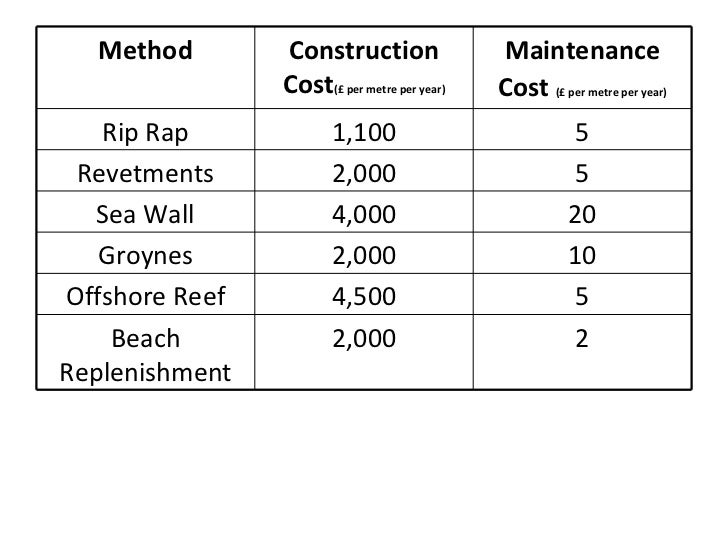 | Method | Construction Cost(£ per metre per year) | Maintenance Cost (£ per metre per year) |
|---|---|---|
| Rip Rap | 1,100 | 5 |
| Revetments | 2,000 | 5 |
| Sea Wall | 4,000 | 20 |
| Groynes | 2,000 | 10 |
| Offshore Reef | 4,500 | 5 |
| Beach Replenishment | 2,000 | 2 |